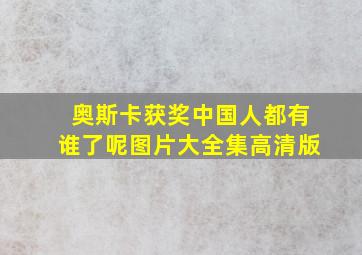 奥斯卡获奖中国人都有谁了呢图片大全集高清版